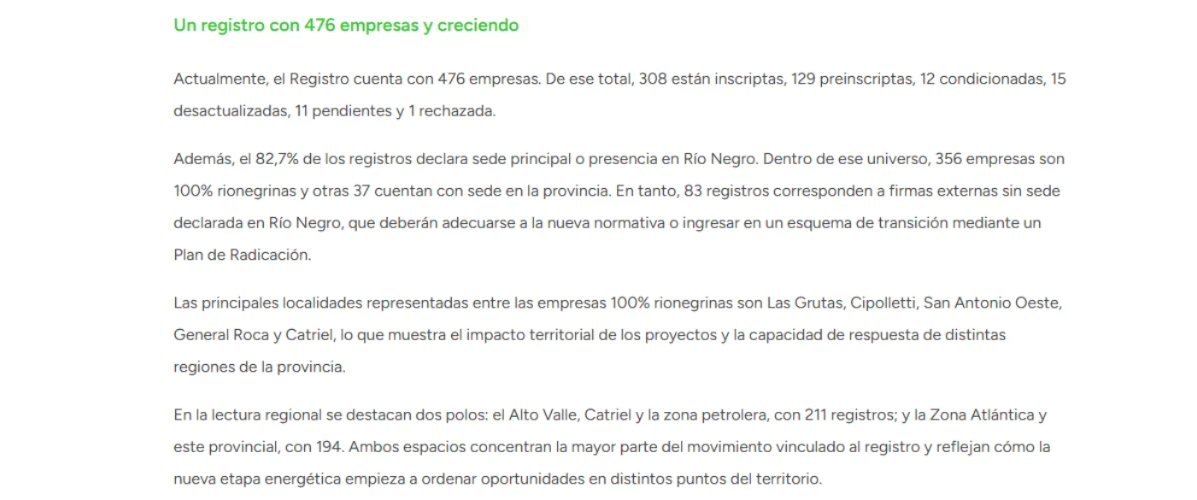 Un registro con 476 empresas y creciendo

Actualmente, el Registro cuenta con 476 empresas. De ese total, 308 están inscriptas, 129 preinscriptas, 12 condicionadas, 15 desactualizadas, 11 pendientes y 1 rechazada.

Además, el 82,7% de los registros declara sede principal o presencia en Río Negro. Dentro de ese universo, 356 empresas son 100% rionegrinas y otras 37 cuentan con sede en la provincia. En tanto, 83 registros corresponden a firmas externas sin sede declarada en Río Negro, que deberán adecuarse a la nueva normativa o ingresar en un esquema de transición mediante un Plan de Radicación.

Las principales localidades representadas entre las empresas 100% rionegrinas son Las Grutas, Cipolletti, San Antonio Oeste, General Roca y Catriel, lo que muestra el impacto territorial de los proyectos y la capacidad de respuesta de distintas regiones de la provincia.

En la lectura regional se destacan dos polos: el Alto Valle, Catriel y la zona petrolera, con 211 registros; y la Zona Atlántica y este provincial, con 194. Ambos espacios concentran la mayor parte del movimiento vinculado al registro y reflejan cómo la nueva etapa energética empieza a ordenar oportunidades en distintos puntos del territorio.